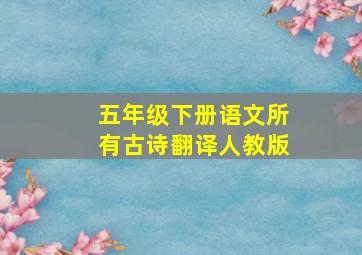 五年级下册语文所有古诗翻译人教版